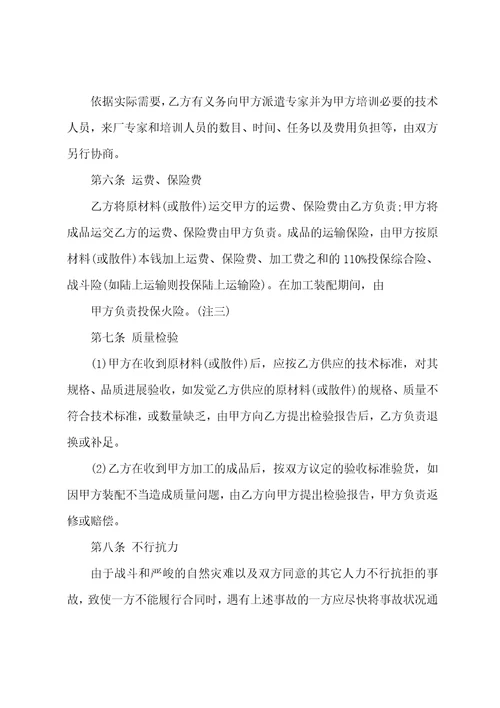 依据实际需要，乙方有义务向甲方派遣专家并为甲方培训必要的技术人员，来厂专家和培训人员的数目、时间、任务以及费用负担等，由双方另行协商。

第六条 运费、保险费

乙方将原材料(或散件)运交甲方的运费、保险费由乙方负责;甲方将成品运交乙方的运费、保险费由甲方负责。成品的运输保险，由甲方按原材料(或散件)本钱加上运费、保险费、加工费之和的110%投保综合险、战斗险(如陆上运输则投保陆上运输险)。在加工装配期间，由

甲方负责投保火险。(注三)

第七条 质量检验

(1)甲方在收到原材料(或散件)后，应按乙方供应的技术标准，对其规格、品质进展验收，如发觉乙方供应的原材料(或散件)的规格、质量不符合技术标准，或数量缺乏，由甲方向乙方提出检验报告后，乙方负责退换或补足。

(2)乙方在收到甲方加工的成品后，按双方议定的验收标准验货，如因甲方装配不当造成质量问题，由乙方向甲方提出检验报告，甲方负责返修或赔偿。

第八条 不行抗力

由于战斗和严峻的自然灾难以及双方同意的其它人力不行抗拒的事故，致使一方不能履行合同时，遇有上述事故的一方应尽快将事故状况通